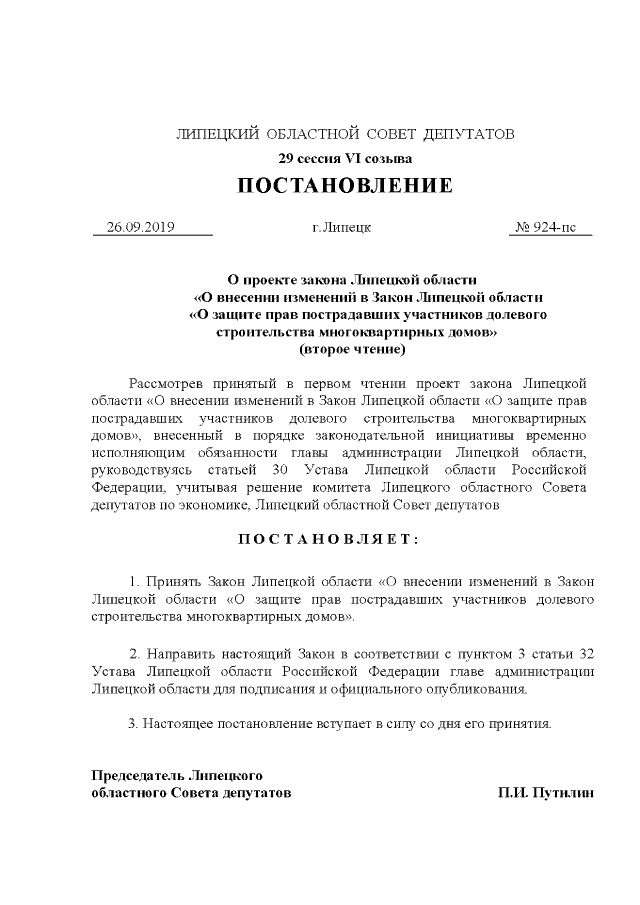 ЛИПЕЦКИЙ ОБЛАСТНОЙ СОВЕТ ДЕПУТАТОВ
29 сессия VI созыва
ПОСТАНОВЛЕНИЕ

26.09.2019 г.Липецк № 924-пс

О проекте закона Липецкой области «О внесении изменений в Закон Липецкой области «О защите прав пострадавших участников долевого строительства многоквартирных домов» (второе чтение)

Рассмотрев принятый в первом чтении проект закона Липецкой области «О внесении изменений в Закон Липецкой области «О защите прав пострадавших участников долевого строительства многоквартирных домов», внесенный в порядке законодательной инициативы временно исполняющим обязанности главы администрации Липецкой области, руководствуясь статьей 30 Устава Липецкой области Российской Федерации, учитывая решение комитета Липецкого областного Совета депутатов по экономике, Липецкий областной Совет депутатов

ПОСТАНОВЛЯЕТ:

1. Принять Закон Липецкой области «О внесении изменений в Закон Липецкой области «О защите прав пострадавших участников долевого строительства многоквартирных домов».

2. Направить настоящий Закон в соответствии с пунктом 3 статьи 32 Устава Липецкой области Российской Федерации главе администрации Липецкой области для подписания и официального опубликования.

3. Настоящее постановление вступает в силу со дня его принятия.

Председатель Липецкого областного Совета депутатов П.И. Путилин